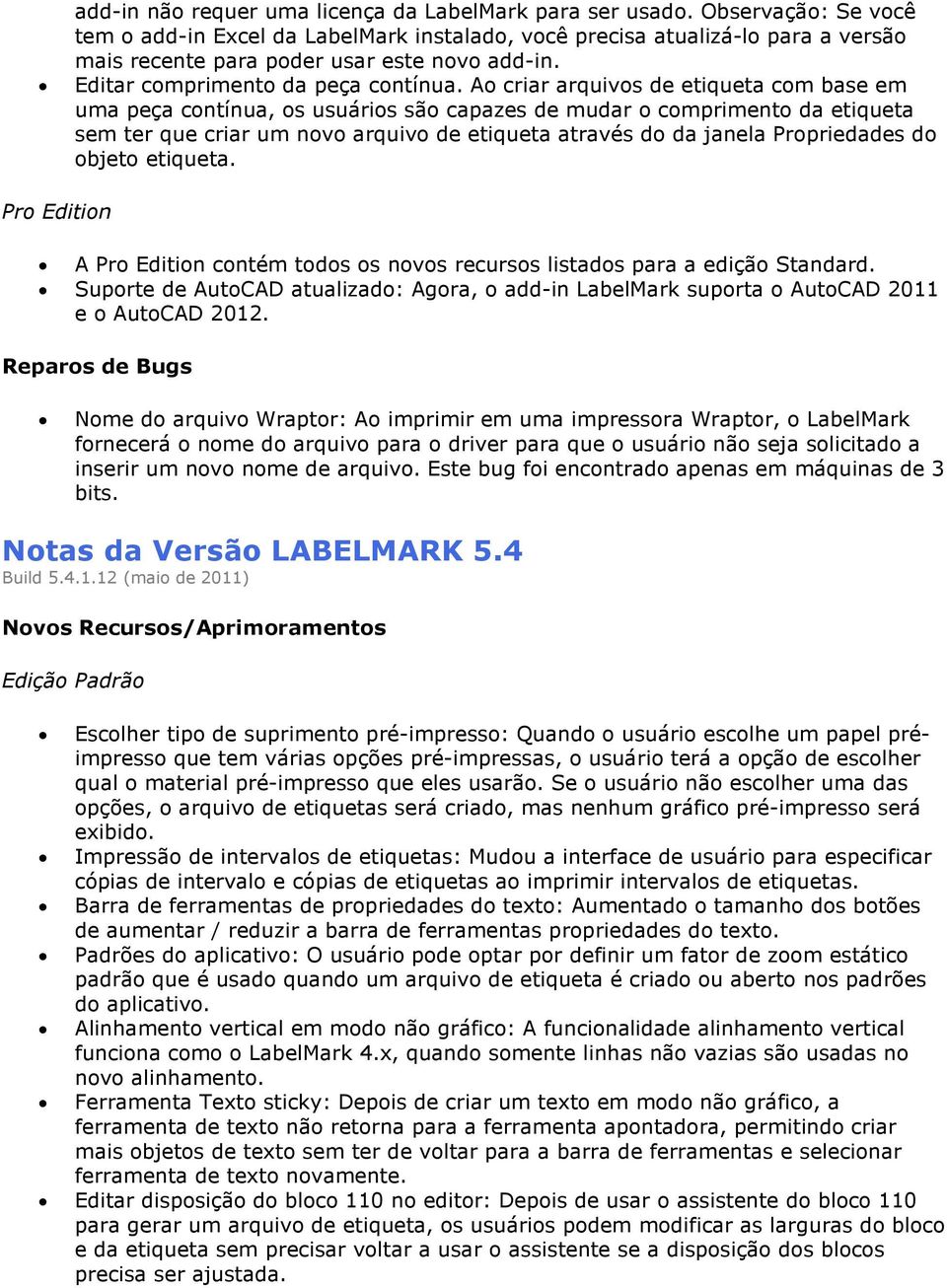 add-in não requer uma licença da LabelMark para ser usado. Observação: Se você tem o add-in Excel da LabelMark instalado, você precisa atualizá-lo para a versão mais recente para poder usar este novo add-in.
• Editar comprimento da peça contínua. Ao criar arquivos de etiqueta com base em uma peça contínua, os usuários são capazes de mudar o comprimento da etiqueta sem ter que criar um novo arquivo de etiqueta através do da janela Propriedades do objeto etiqueta.

Pro Edition

• A Pro Edition contém todos os novos recursos listados para a edição Standard.
• Suporte de AutoCAD atualizado: Agora, o add-in LabelMark suporta o AutoCAD 2011 e o AutoCAD 2012.

Reparos de Bugs

• Nome do arquivo Wraptor: Ao imprimir em uma impressora Wraptor, o LabelMark fornecerá o nome do arquivo para o driver para que o usuário não seja solicitado a inserir um novo nome de arquivo. Este bug foi encontrado apenas em máquinas de 3 bits.

Notas da Versão LABELMARK 5.4
Build 5.4.1.12 (maio de 2011)

Novos Recursos/Aprimoramentos

Edição Padrão

• Escolher tipo de suprimento pré-impresso: Quando o usuário escolhe um papel pré-impresso que tem várias opções pré-impressas, o usuário terá a opção de escolher qual o material pré-impresso que eles usarão. Se o usuário não escolher uma das opções, o arquivo de etiquetas será criado, mas nenhum gráfico pré-impresso será exibido.
• Impressão de intervalos de etiquetas: Mudou a interface de usuário para especificar cópias de intervalo e cópias de etiquetas ao imprimir intervalos de etiquetas.
• Barra de ferramentas de propriedades do texto: Aumentado o tamanho dos botões de aumentar / reduzir a barra de ferramentas propriedades do texto.
• Padrões do aplicativo: O usuário pode optar por definir um fator de zoom estático padrão que é usado quando um arquivo de etiqueta é criado ou aberto nos padrões do aplicativo.
• Alinhamento vertical em modo não gráfico: A funcionalidade alinhamento vertical funciona como o LabelMark 4.x, quando somente linhas não vazias são usadas no novo alinhamento.
• Ferramenta Texto sticky: Depois de criar um texto em modo não gráfico, a ferramenta de texto não retorna para a ferramenta apontadora, permitindo criar mais objetos de texto sem ter de voltar para a barra de ferramentas e selecionar ferramenta de texto novamente.
• Editar disposição do bloco 110 no editor: Depois de usar o assistente do bloco 110 para gerar um arquivo de etiqueta, os usuários podem modificar as larguras do bloco e da etiqueta sem precisar voltar a usar o assistente se a disposição dos blocos precisa ser ajustada.